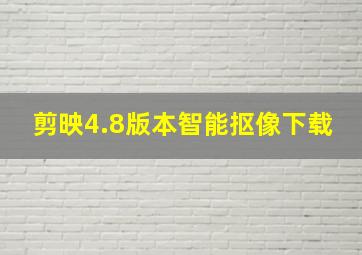 剪映4.8版本智能抠像下载